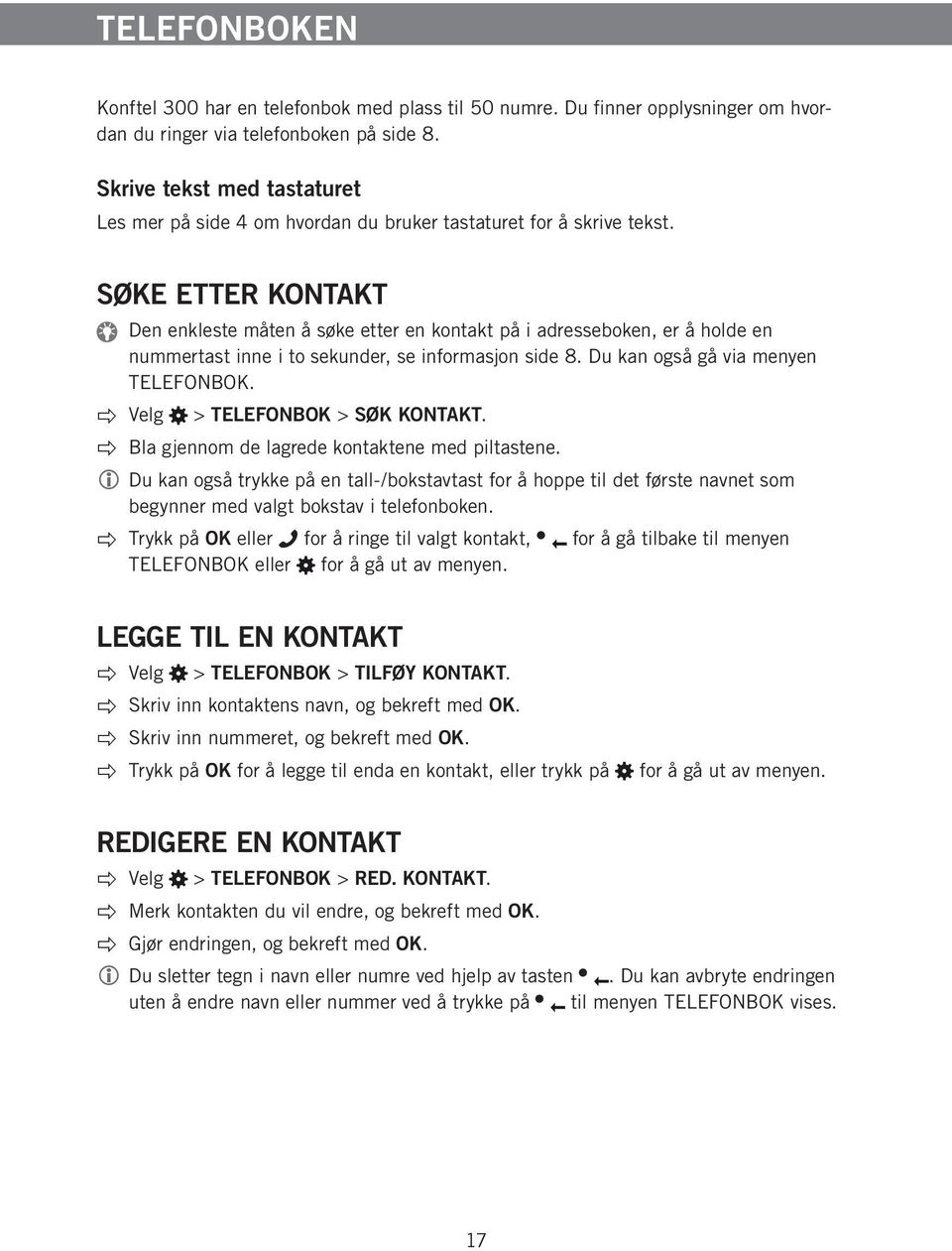 TELEFONBOKEN

Konftel 300 har en telefonbok med plass til 50 numre. Du finner opplysninger om hvordan du ringer via telefonboken på side 8.

Skrive tekst med tastaturet
Les mer på side 4 om hvordan du bruker tastaturet for å skrive tekst.

SØKE ETTER KONTAKT

Den enkleste måten å søke etter en kontakt på i adresseboken, er å holde en nummertast inne i to sekunder, se informasjon side 8. Du kan også gå via menyen TELEFONBOK.

Velg > TELEFONBOK > SØK KONTAKT.

Bla gjennom de lagrede kontaktene med piltastene.

Du kan også trykke på en tall-/bokstavtast for å hoppe til det første navnet som begynner med valgt bokstav i telefonboken.

Trykk på OK eller for å ringe til valgt kontakt, for å gå tilbake til menyen TELEFONBOK eller for å gå ut av menyen.

LEGGE TIL EN KONTAKT

Velg > TELEFONBOK > TILFØY KONTAKT.

Skriv inn kontaktens navn, og bekreft med OK.

Skriv inn nummeret, og bekreft med OK.

Trykk på OK for å legge til enda en kontakt, eller trykk på for å gå ut av menyen.

REDIGERE EN KONTAKT

Velg > TELEFONBOK > RED. KONTAKT.

Merk kontakten du vil endre, og bekreft med OK.

Gjør endringen, og bekreft med OK.

Du sletter tegn i navn eller numre ved hjelp av tasten . Du kan avbryte endringen uten å endre navn eller nummer ved å trykke på til menyen TELEFONBOK vises.

17